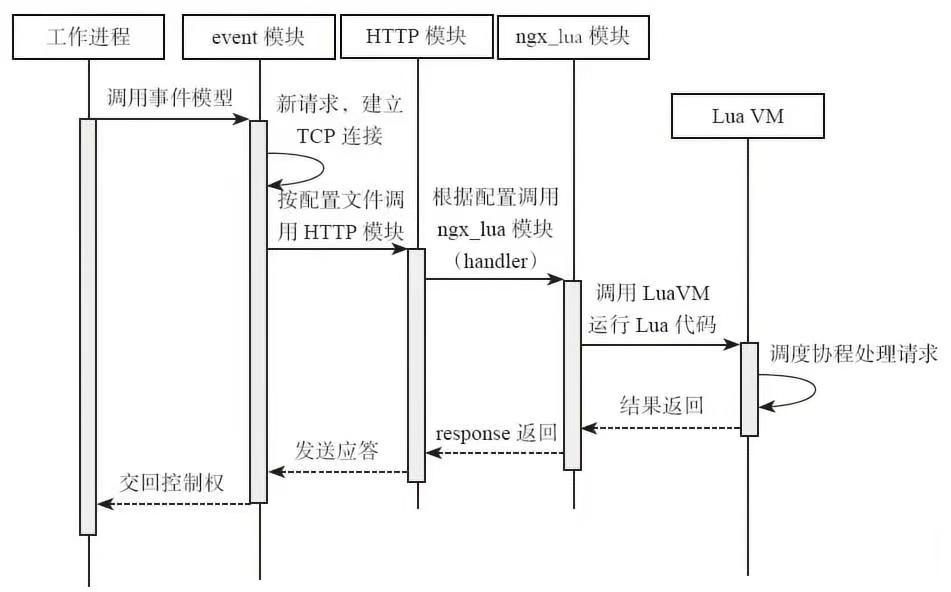 工作进程

event 模块

HTTP 模块

ngx_lua 模块

Lua VM

调用事件模型

新请求，建立 TCP 连接

按配置文件调用 HTTP 模块

根据配置调用 ngx_lua 模块（handler）

调用 LuaVM 运行 Lua 代码

调度协程处理请求

结果返回

response 返回

发送应答

交回控制权